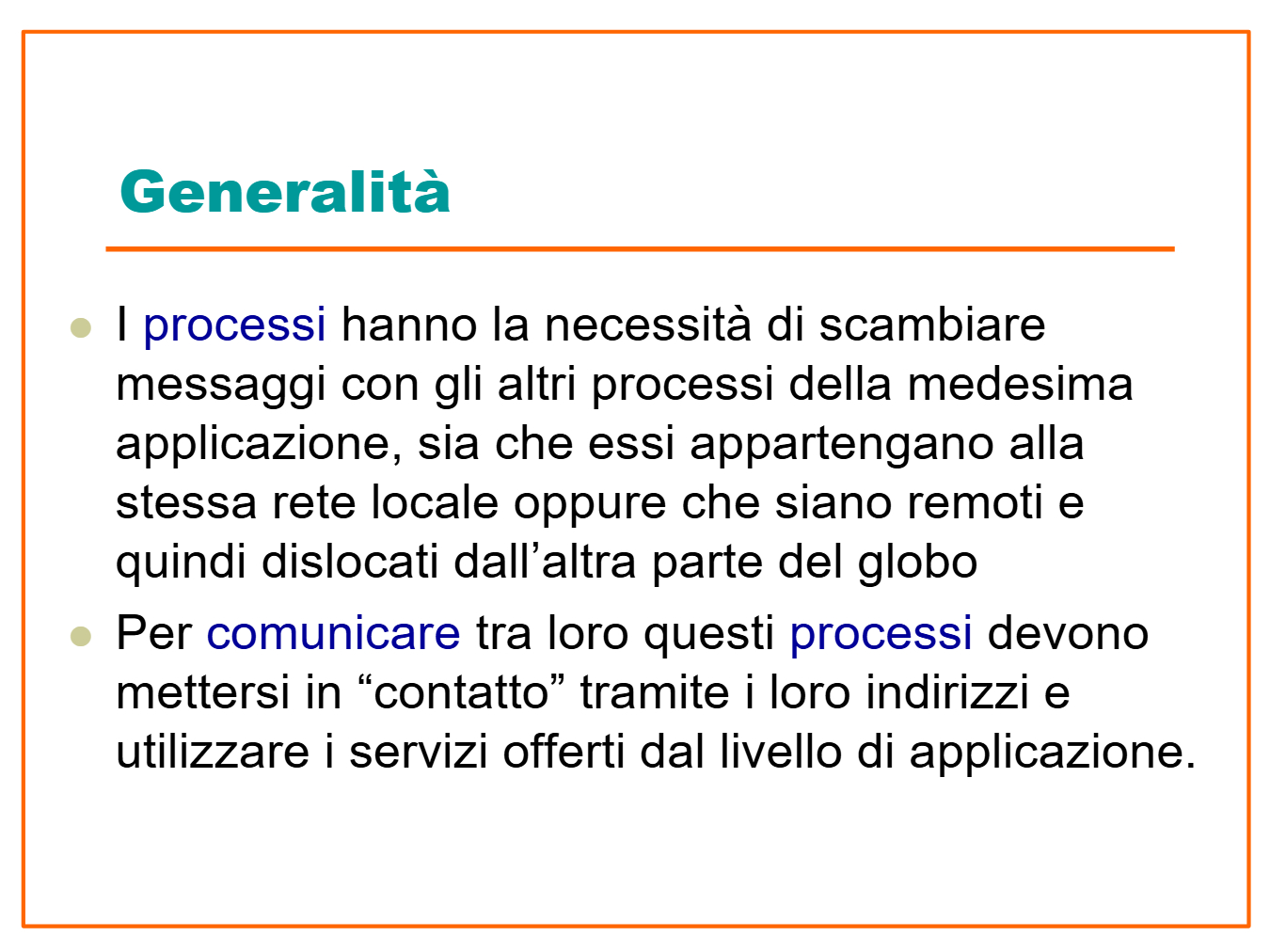 Generalità

• I processi hanno la necessità di scambiare messaggi con gli altri processi della medesima applicazione, sia che essi appartengano alla stessa rete locale oppure che siano remoti e quindi dislocati dall'altra parte del globo
• Per comunicare tra loro questi processi devono mettersi in "contatto" tramite i loro indirizzi e utilizzare i servizi offerti dal livello di applicazione.